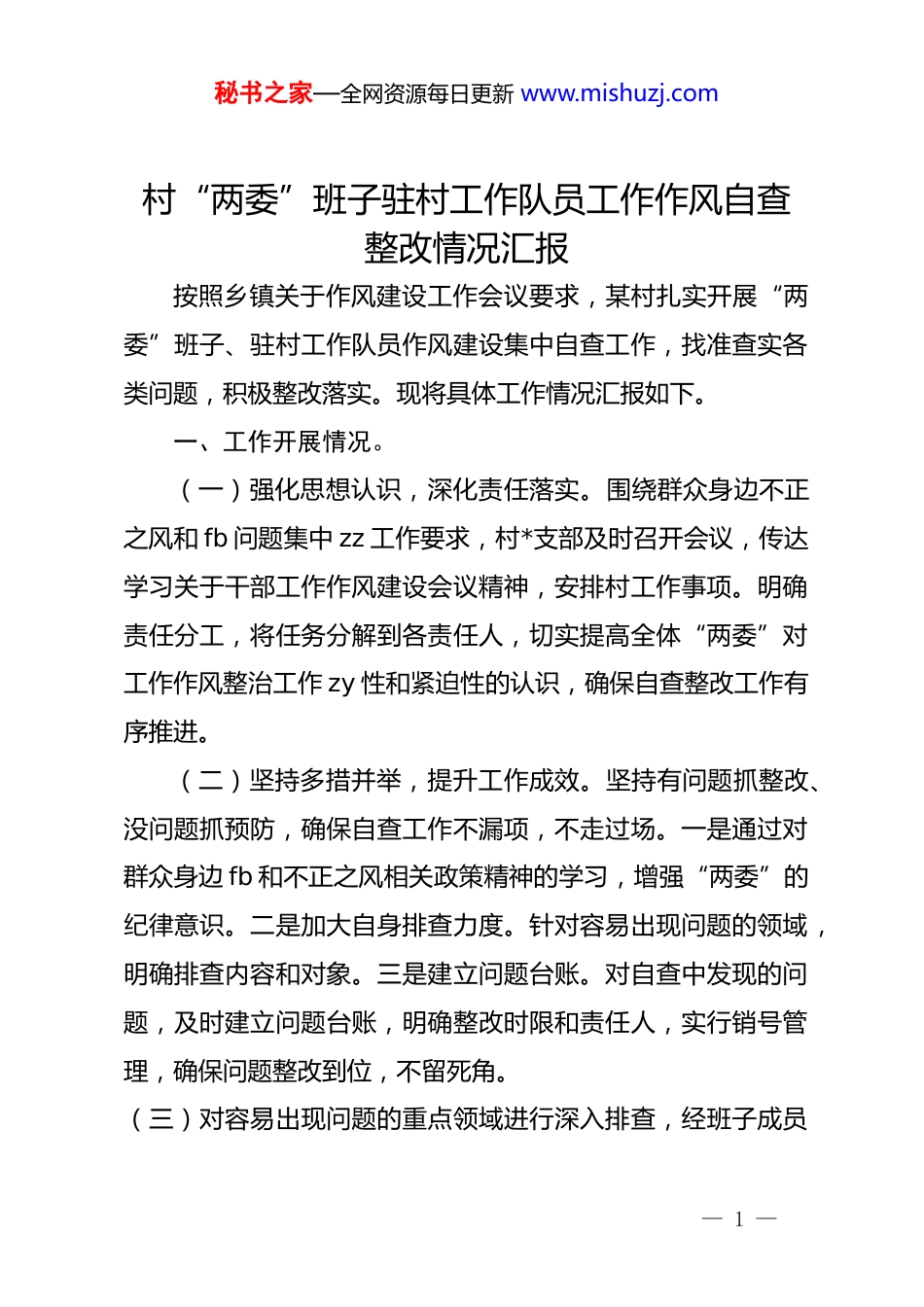 秘书之家—全网资源每日更新 www.mishuzj.com

村“两委”班子驻村工作队员工作作风自查整改情况汇报

按照乡镇关于作风建设工作会议要求，某村扎实开展“两委”班子、驻村工作队员作风建设集中自查工作，找准查实各类问题，积极整改落实。现将具体工作情况汇报如下。

一、工作开展情况。

（一）强化思想认识，深化责任落实。围绕群众身边不正之风和 fb 问题集中 zz 工作要求，村*支部及时召开会议，传达学习关于干部工作作风建设会议精神，安排村工作事项。明确责任分工，将任务分解到各责任人，切实提高全体“两委”对工作作风整治工作 zy 性和紧迫性的认识，确保自查整改工作有序推进。

（二）坚持多措并举，提升工作成效。坚持有问题抓整改、没问题抓预防，确保自查工作不漏项，不走过场。一是通过对群众身边 fb 和不正之风相关政策精神的学习，增强“两委”的纪律意识。二是加大自身排查力度。针对容易出现问题的领域，明确排查内容和对象。三是建立问题台账。对自查中发现的问题，及时建立问题台账，明确整改时限和责任人，实行销号管理，确保问题整改到位，不留死角。

（三）对容易出现问题的重点领域进行深入排查，经班子成员

— 1 —